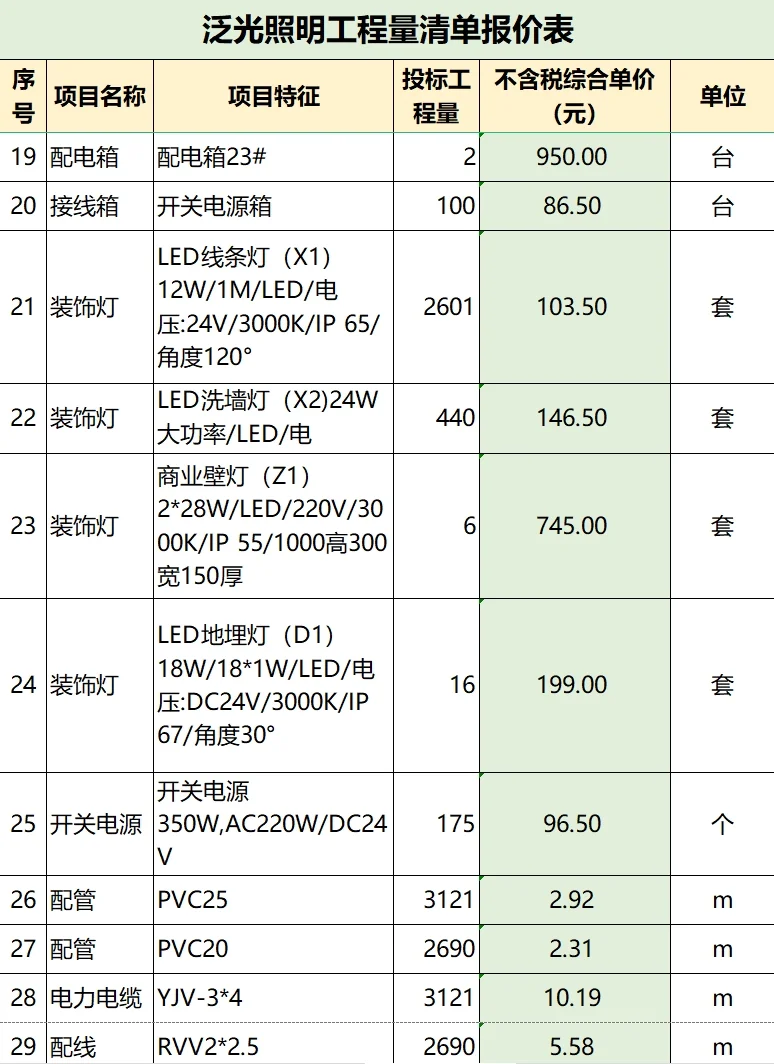 泛光照明工程量清单报价表

| 序号 | 项目名称 | 项目特征 | 投标工程量 | 不含税综合单价（元） | 单位 |
|---|---|---|---|---|---|
| 19 | 配电箱 | 配电箱23# | 2 | 950.00 | 台 |
| 20 | 接线箱 | 开关电源箱 | 100 | 86.50 | 台 |
| 21 | 装饰灯 | LED线条灯（X1）12W/1M/LED/电压:24V/3000K/IP 65/角度120° | 2601 | 103.50 | 套 |
| 22 | 装饰灯 | LED洗墙灯（X2)24W大功率/LED/电 | 440 | 146.50 | 套 |
| 23 | 装饰灯 | 商业壁灯（Z1）2*28W/LED/220V/3000K/IP 55/1000高300宽150厚 | 6 | 745.00 | 套 |
| 24 | 装饰灯 | LED地埋灯（D1）18W/18*1W/LED/电压:DC24V/3000K/IP 67/角度30° | 16 | 199.00 | 套 |
| 25 | 开关电源 | 开关电源350W,AC220W/DC24V | 175 | 96.50 | 个 |
| 26 | 配管 | PVC25 | 3121 | 2.92 | m |
| 27 | 配管 | PVC20 | 2690 | 2.31 | m |
| 28 | 电力电缆 | YJV-3*4 | 3121 | 10.19 | m |
| 29 | 配线 | RVV2*2.5 | 2690 | 5.58 | m |